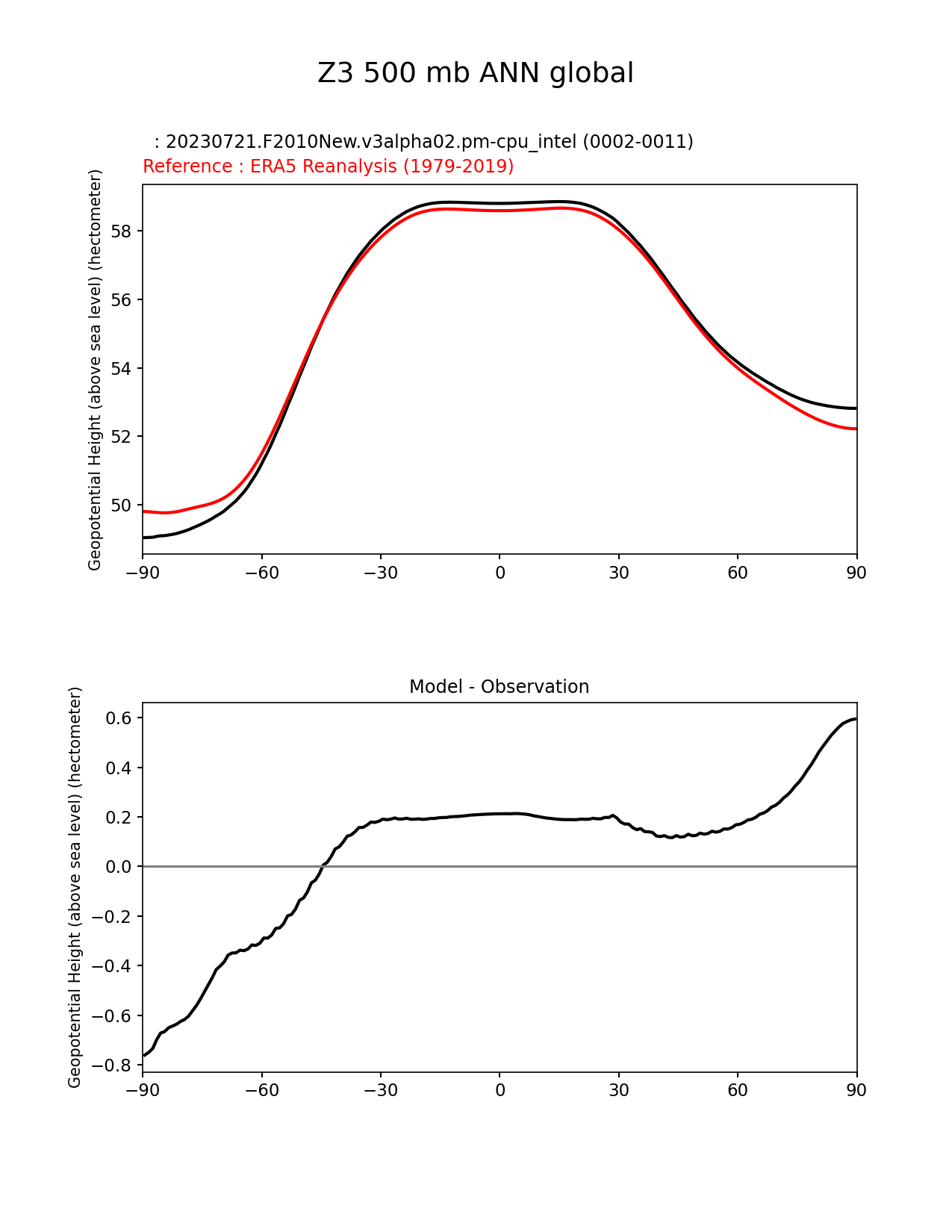 Z3 500 mb ANN global

: 20230721.F2010New.v3alpha02.pm-cpu_intel (0002-0011)
Reference : ERA5 Reanalysis (1979-2019)

Geopotential Height (above sea level) (hectometer)

58
56
54
52
50

−90 −60 −30 0 30 60 90

Model - Observation

Geopotential Height (above sea level) (hectometer)

0.6
0.4
0.2
0.0
−0.2
−0.4
−0.6
−0.8

−90 −60 −30 0 30 60 90